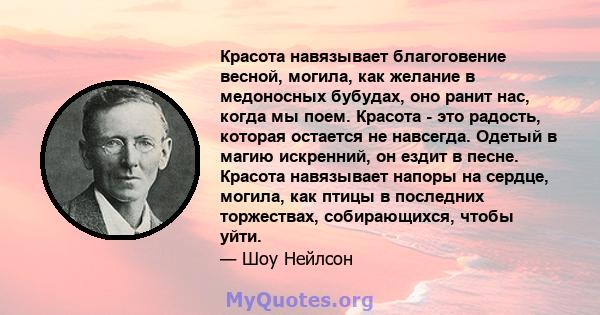 Красота навязывает благоговение весной, могила, как желание в медоносных бубудах, оно ранит нас, когда мы поем. Красота - это радость, которая остается не навсегда. Одетый в магию искренний, он ездит в песне. Красота навязывает напоры на сердце, могила, как птицы в последних торжествах, собирающихся, чтобы уйти.
— Шоу Нейлсон

MyQuotes.org